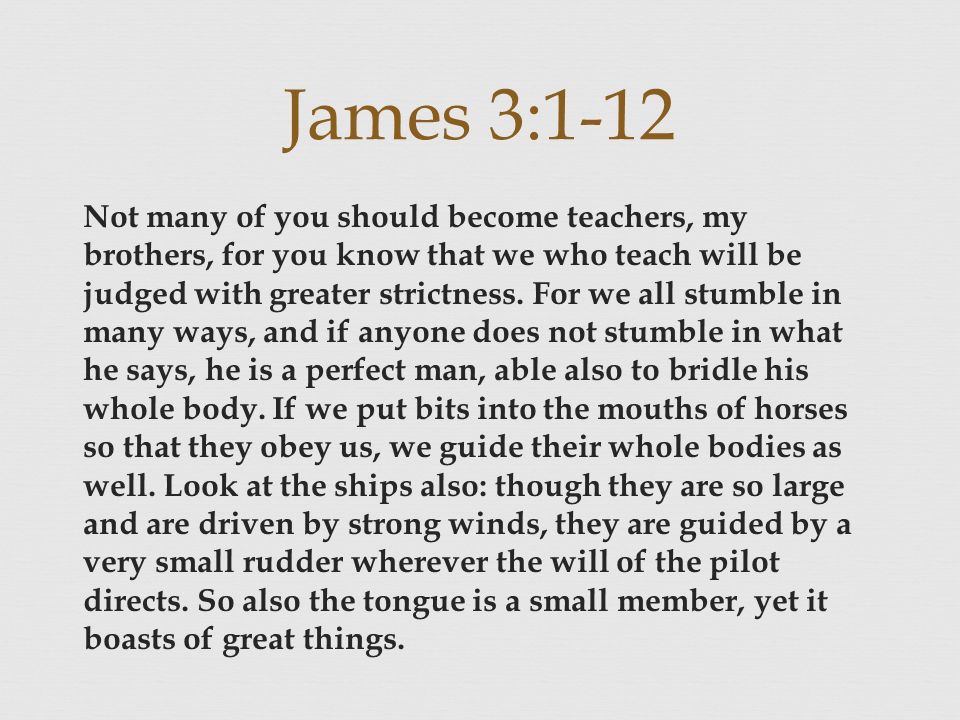 James 3:1-12

Not many of you should become teachers, my brothers, for you know that we who teach will be judged with greater strictness. For we all stumble in many ways, and if anyone does not stumble in what he says, he is a perfect man, able also to bridle his whole body. If we put bits into the mouths of horses so that they obey us, we guide their whole bodies as well. Look at the ships also: though they are so large and are driven by strong winds, they are guided by a very small rudder wherever the will of the pilot directs. So also the tongue is a small member, yet it boasts of great things.